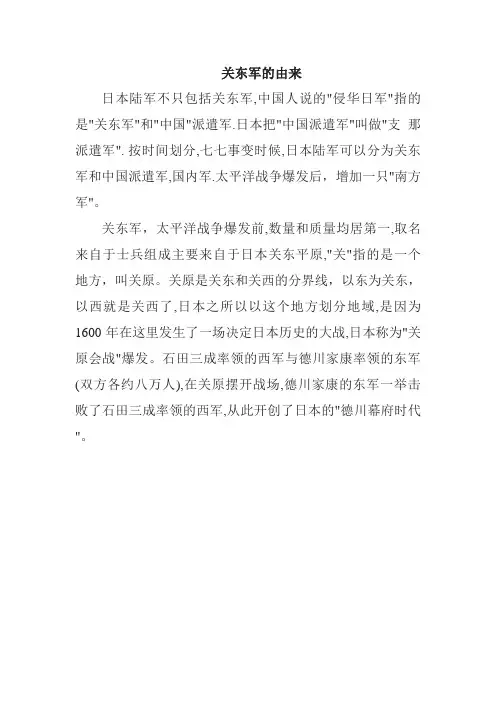 关东军的由来

日本陆军不只包括关东军,中国人说的"侵华日军"指的是"关东军"和"中国"派遣军.日本把"中国派遣军"叫做"支 那派遣军". 按时间划分,七七事变时候,日本陆军可以分为关东军和中国派遣军,国内军.太平洋战争爆发后，增加一只"南方军"。

关东军，太平洋战争爆发前,数量和质量均居第一,取名来自于士兵组成主要来自于日本关东平原,"关"指的是一个地方，叫关原。关原是关东和关西的分界线，以东为关东，以西就是关西了,日本之所以以这个地方划分地域,是因为1600 年在这里发生了一场决定日本历史的大战,日本称为"关原会战"爆发。石田三成率领的西军与德川家康率领的东军(双方各约八万人),在关原摆开战场,德川家康的东军一举击败了石田三成率领的西军,从此开创了日本的"德川幕府时代"。